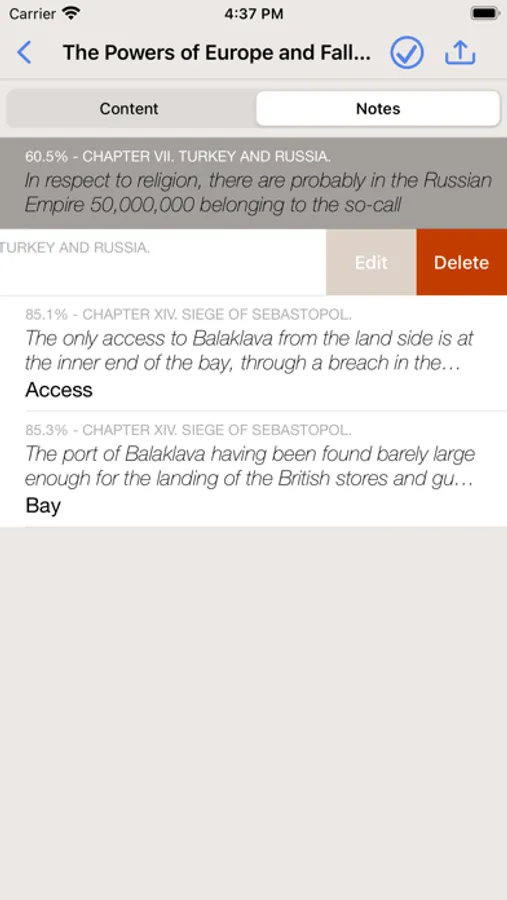 Carrier 4:37 PM

The Powers of Europe and Fall...

Content Notes

60.5% - CHAPTER VII. TURKEY AND RUSSIA.
In respect to religion, there are probably in the Russian Empire 50,000,000 belonging to the so-call

TURKEY AND RUSSIA.

Edit Delete

85.1% - CHAPTER XIV. SIEGE OF SEBASTOPOL.
The only access to Balaklava from the land side is at the inner end of the bay, through a breach in the…
Access

85.3% - CHAPTER XIV. SIEGE OF SEBASTOPOL.
The port of Balaklava having been found barely large enough for the landing of the British stores and gu…
Bay